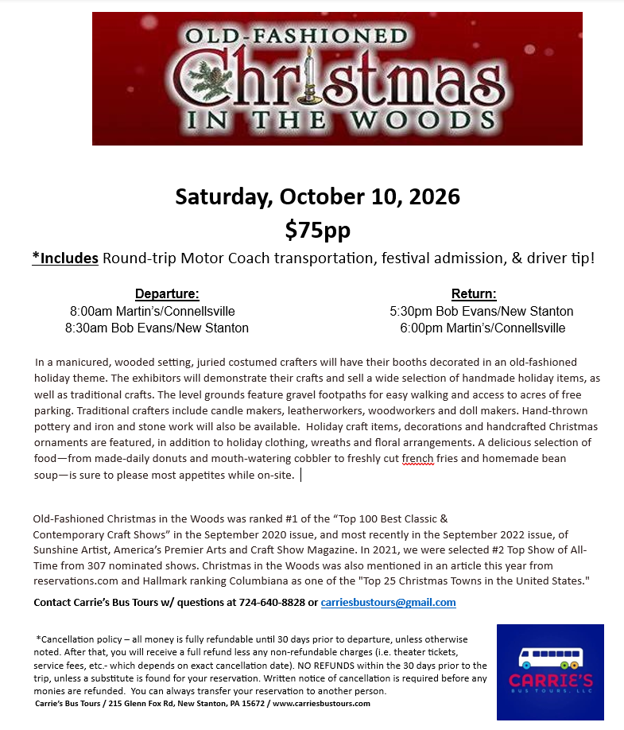 OLD-FASHIONED
Christmas
IN THE WOODS

Saturday, October 10, 2026
$75pp
*Includes Round-trip Motor Coach transportation, festival admission, & driver tip!

Departure:
8:00am Martin's/Connellsville
8:30am Bob Evans/New Stanton

Return:
5:30pm Bob Evans/New Stanton
6:00pm Martin's/Connellsville

In a manicured, wooded setting, juried costumed crafters will have their booths decorated in an old-fashioned holiday theme. The exhibitors will demonstrate their crafts and sell a wide selection of handmade holiday items, as well as traditional crafts. The level grounds feature gravel footpaths for easy walking and access to acres of free parking. Traditional crafters include candle makers, leatherworkers, woodworkers and doll makers. Hand-thrown pottery and iron and stone work will also be available. Holiday craft items, decorations and handcrafted Christmas ornaments are featured, in addition to holiday clothing, wreaths and floral arrangements. A delicious selection of food—from made-daily donuts and mouth-watering cobbler to freshly cut french fries and homemade bean soup—is sure to please most appetites while on-site.

Old-Fashioned Christmas in the Woods was ranked #1 of the "Top 100 Best Classic & Contemporary Craft Shows" in the September 2020 issue, and most recently in the September 2022 issue, of Sunshine Artist, America's Premier Arts and Craft Show Magazine. In 2021, we were selected #2 Top Show of All-Time from 307 nominated shows. Christmas in the Woods was also mentioned in an article this year from reservations.com and Hallmark ranking Columbiana as one of the "Top 25 Christmas Towns in the United States."

Contact Carrie's Bus Tours w/ questions at 724-640-8828 or carriesbustours@gmail.com

*Cancellation policy – all money is fully refundable until 30 days prior to departure, unless otherwise noted. After that, you will receive a full refund less any non-refundable charges (i.e. theater tickets, service fees, etc.- which depends on exact cancellation date). NO REFUNDS within the 30 days prior to the trip, unless a substitute is found for your reservation. Written notice of cancellation is required before any monies are refunded. You can always transfer your reservation to another person.
Carrie's Bus Tours / 215 Glenn Fox Rd, New Stanton, PA 15672 / www.carriesbustours.com

CARRIE'S
BUS TOURS, LLC